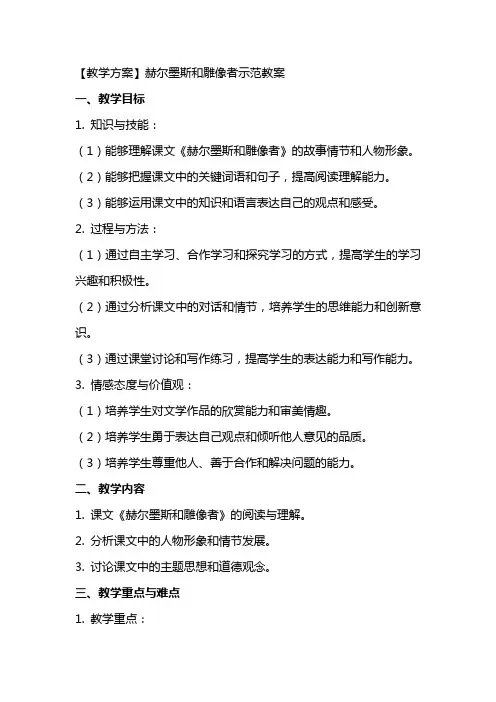 【教学方案】赫尔墨斯和雕像者示范教案

一、教学目标

1. 知识与技能：

（1）能够理解课文《赫尔墨斯和雕像者》的故事情节和人物形象。

（2）能够把握课文中的关键词语和句子，提高阅读理解能力。

（3）能够运用课文中的知识和语言表达自己的观点和感受。

2. 过程与方法：

（1）通过自主学习、合作学习和探究学习的方式，提高学生的学习兴趣和积极性。

（2）通过分析课文中的对话和情节，培养学生的思维能力和创新意识。

（3）通过课堂讨论和写作练习，提高学生的表达能力和写作能力。

3. 情感态度与价值观：

（1）培养学生对文学作品的欣赏能力和审美情趣。

（2）培养学生勇于表达自己观点和倾听他人意见的品质。

（3）培养学生尊重他人、善于合作和解决问题的能力。

二、教学内容

1. 课文《赫尔墨斯和雕像者》的阅读与理解。

2. 分析课文中的人物形象和情节发展。

3. 讨论课文中的主题思想和道德观念。

三、教学重点与难点

1. 教学重点：